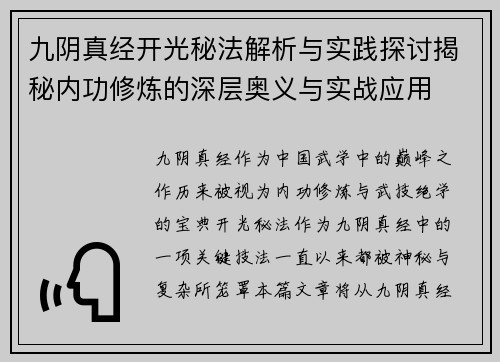 九阴真经开光秘法解析与实践探讨揭秘内功修炼的深层奥义与实战应用

九阴真经作为中国武学中的巅峰之作历来被视为内功修炼与武技绝学的宝典开光秘法作为九阴真经中的一项关键技法一直以来都被神秘与复杂所笼罩本篇文章将从九阴真经